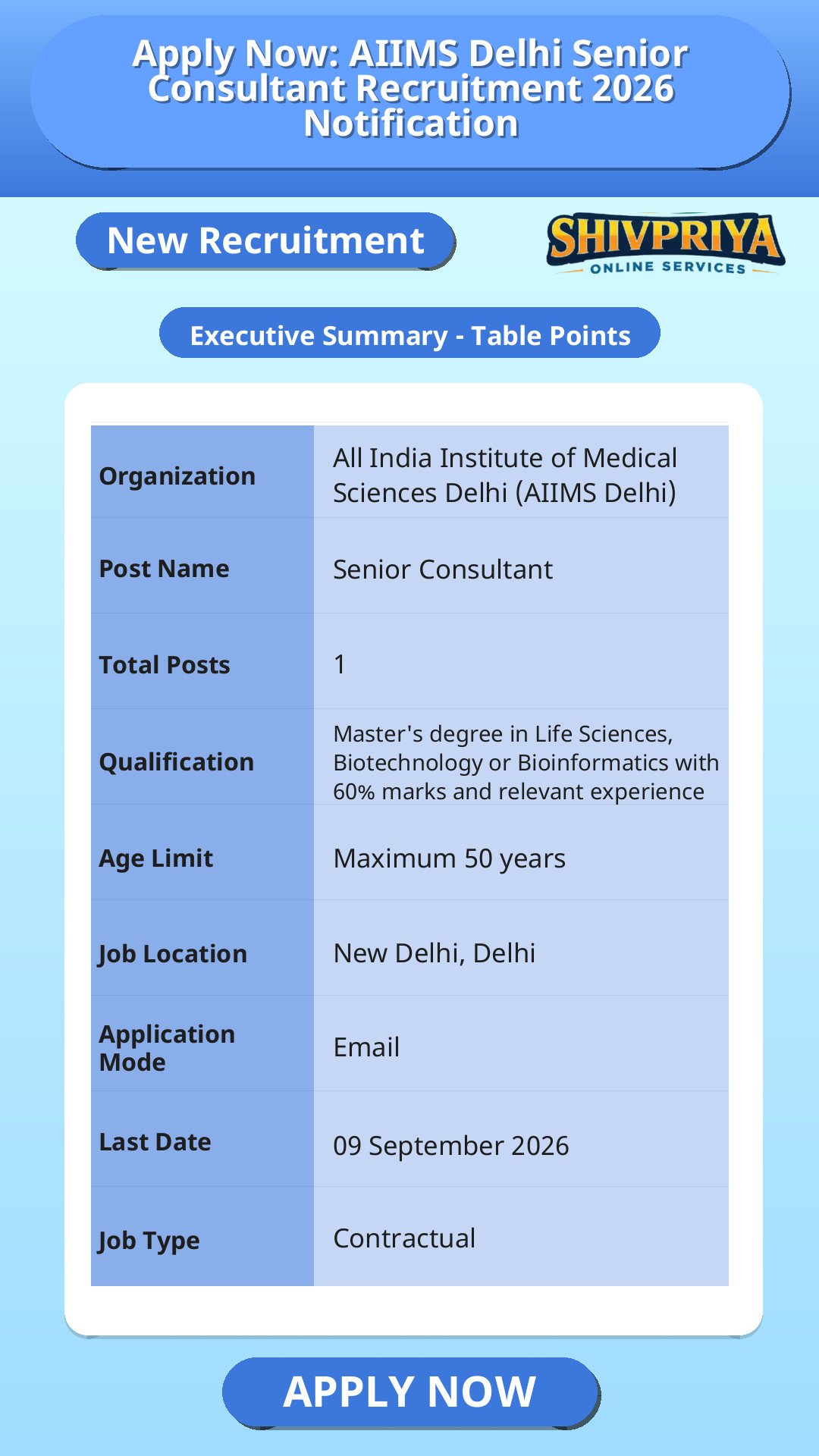 Apply Now: AIIMS Delhi Senior Consultant Recruitment 2026 Notification

New Recruitment

SHIVPRIYA
ONLINE SERVICES

Executive Summary - Table Points

| Organization | All India Institute of Medical Sciences Delhi (AIIMS Delhi) |
|---|---|
| Post Name | Senior Consultant |
| Total Posts | 1 |
| Qualification | Master's degree in Life Sciences, Biotechnology or Bioinformatics with 60% marks and relevant experience |
| Age Limit | Maximum 50 years |
| Job Location | New Delhi, Delhi |
| Application Mode | Email |
| Last Date | 09 September 2026 |
| Job Type | Contractual |

APPLY NOW